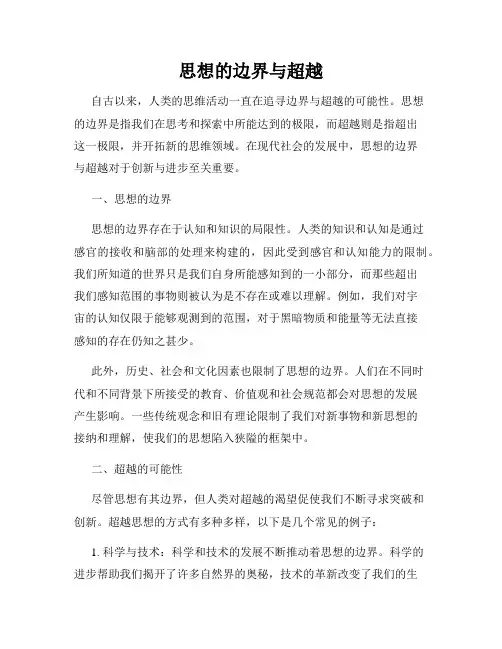 思想的边界与超越

自古以来，人类的思维活动一直在追寻边界与超越的可能性。思想的边界是指我们在思考和探索中所能达到的极限，而超越则是指超出这一极限，并开拓新的思维领域。在现代社会的发展中，思想的边界与超越对于创新与进步至关重要。

一、思想的边界

思想的边界存在于认知和知识的局限性。人类的知识和认知是通过感官的接收和脑部的处理来构建的，因此受到感官和认知能力的限制。我们所知道的世界只是我们自身所能感知到的一小部分，而那些超出我们感知范围的事物则被认为是不存在或难以理解。例如，我们对宇宙的认知仅限于能够观测到的范围，对于黑暗物质和能量等无法直接感知的存在仍知之甚少。

此外，历史、社会和文化因素也限制了思想的边界。人们在不同时代和不同背景下所接受的教育、价值观和社会规范都会对思想的发展产生影响。一些传统观念和旧有理论限制了我们对新事物和新思想的接纳和理解，使我们的思想陷入狭隘的框架中。

二、超越的可能性

尽管思想有其边界，但人类对超越的渴望促使我们不断寻求突破和创新。超越思想的方式有多种多样，以下是几个常见的例子：

1. 科学与技术：科学和技术的发展不断推动着思想的边界。科学的进步帮助我们揭开了许多自然界的奥秘，技术的革新改变了我们的生